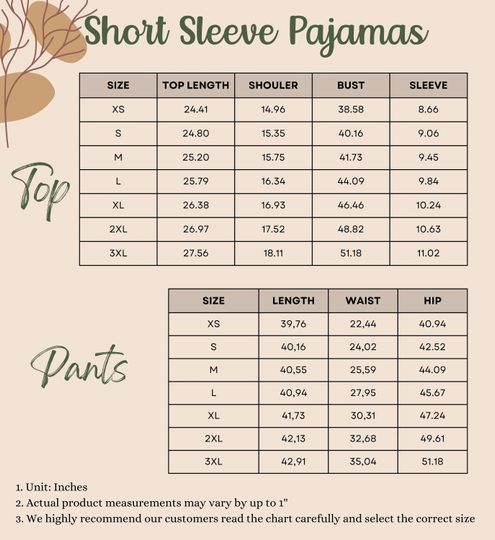 Short Sleeve Pajamas

Top

| SIZE | TOP LENGTH | SHOULER | BUST | SLEEVE |
|---|---|---|---|---|
| XS | 24.41 | 14.96 | 38.58 | 8.66 |
| S | 24.80 | 15.35 | 40.16 | 9.06 |
| M | 25.20 | 15.75 | 41.73 | 9.45 |
| L | 25.79 | 16.34 | 44.09 | 9.84 |
| XL | 26.38 | 16.93 | 46.46 | 10.24 |
| 2XL | 26.97 | 17.52 | 48.82 | 10.63 |
| 3XL | 27.56 | 18.11 | 51.18 | 11.02 |

Pants

| SIZE | LENGTH | WAIST | HIP |
|---|---|---|---|
| XS | 39,76 | 22,44 | 40.94 |
| S | 40,16 | 24,02 | 42.52 |
| M | 40,55 | 25,59 | 44.09 |
| L | 40,94 | 27,95 | 45.67 |
| XL | 41,73 | 30,31 | 47.24 |
| 2XL | 42,13 | 32,68 | 49.61 |
| 3XL | 42,91 | 35,04 | 51.18 |

1. Unit: Inches
2. Actual product measurements may vary by up to 1"
3. We highly recommend our customers read the chart carefully and select the correct size